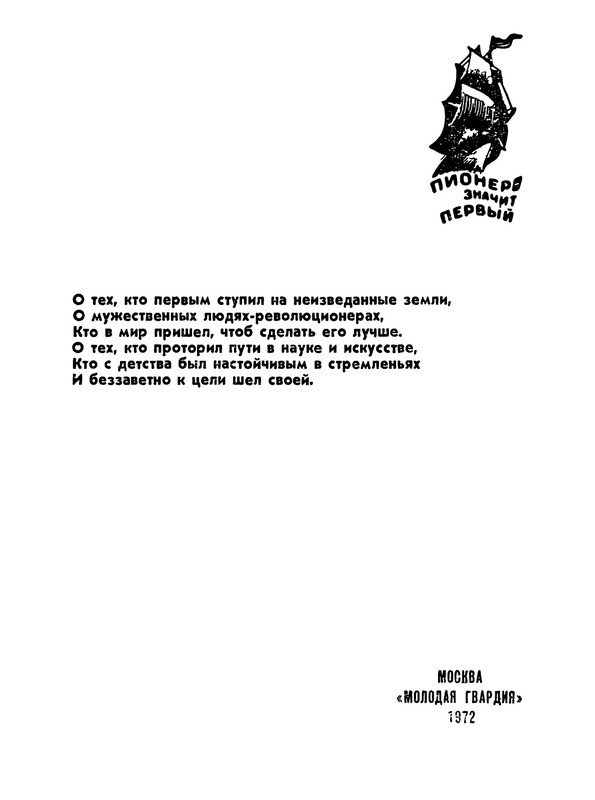 ПИОНЕР — ЗНАЧИТ ПЕРВЫЙ

О тех, кто первым ступил на неизведанные земли,
О мужественных людях-революционерах,
Кто в мир пришел, чтоб сделать его лучше.
О тех, кто проторил пути в науке и искусстве,
Кто с детства был настойчивым в стремленьях
И беззаветно к цели шел своей.

МОСКВА
«МОЛОДАЯ ГВАРДИЯ»
1972